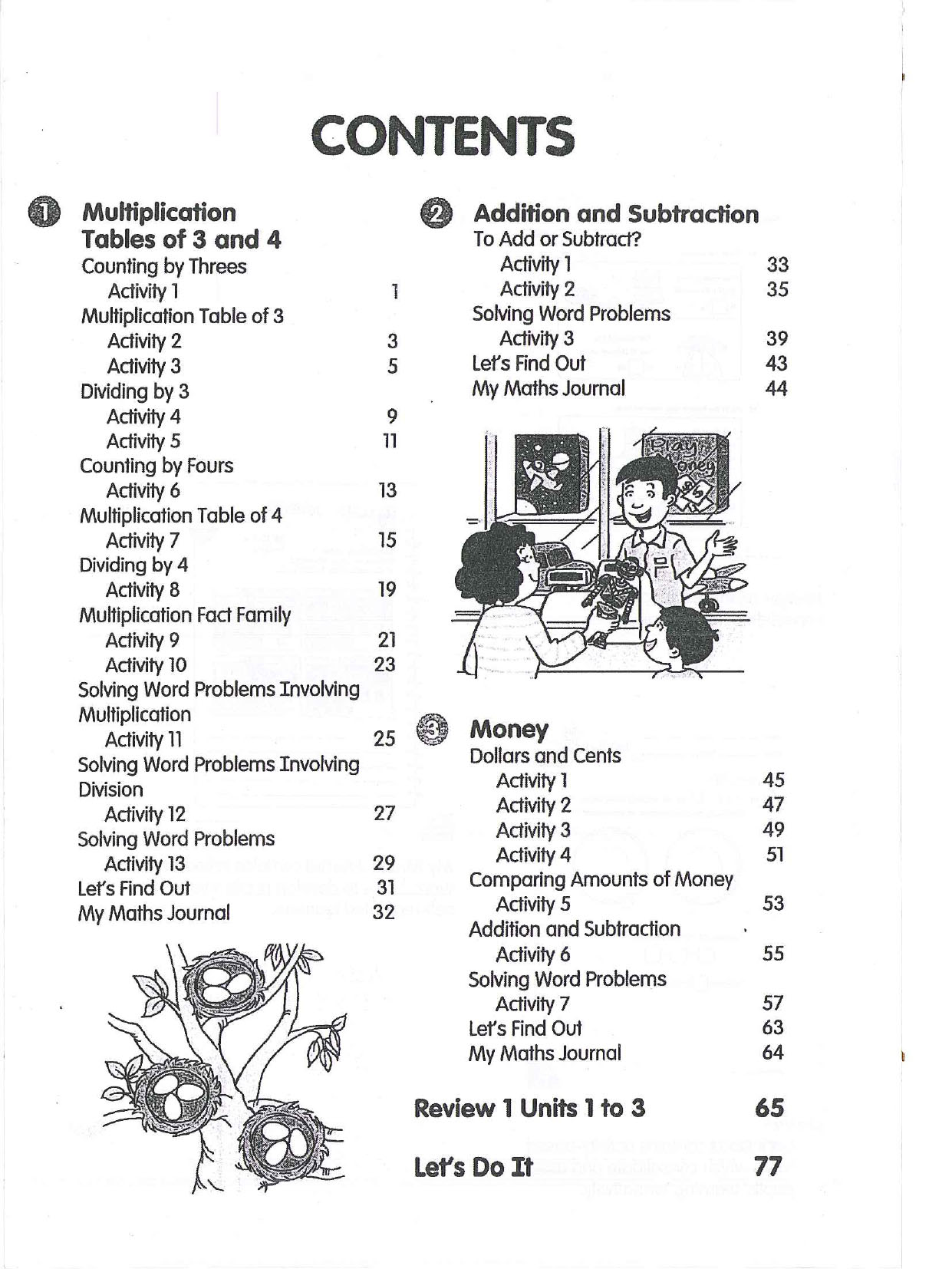 CONTENTS

1 Multiplication Tables of 3 and 4
Counting by Threes
Activity 1 1
Multiplication Table of 3
Activity 2 3
Activity 3 5
Dividing by 3
Activity 4 9
Activity 5 11
Counting by Fours
Activity 6 13
Multiplication Table of 4
Activity 7 15
Dividing by 4
Activity 8 19
Multiplication Fact Family
Activity 9 21
Activity 10 23
Solving Word Problems Involving Multiplication
Activity 11 25
Solving Word Problems Involving Division
Activity 12 27
Solving Word Problems
Activity 13 29
Let's Find Out 31
My Maths Journal 32

2 Addition and Subtraction
To Add or Subtract?
Activity 1 33
Activity 2 35
Solving Word Problems
Activity 3 39
Let's Find Out 43
My Maths Journal 44

Play Money

3 Money
Dollars and Cents
Activity 1 45
Activity 2 47
Activity 3 49
Activity 4 51
Comparing Amounts of Money
Activity 5 53
Addition and Subtraction
Activity 6 55
Solving Word Problems
Activity 7 57
Let's Find Out 63
My Maths Journal 64

Review 1 Units 1 to 3 65

Let's Do It 77